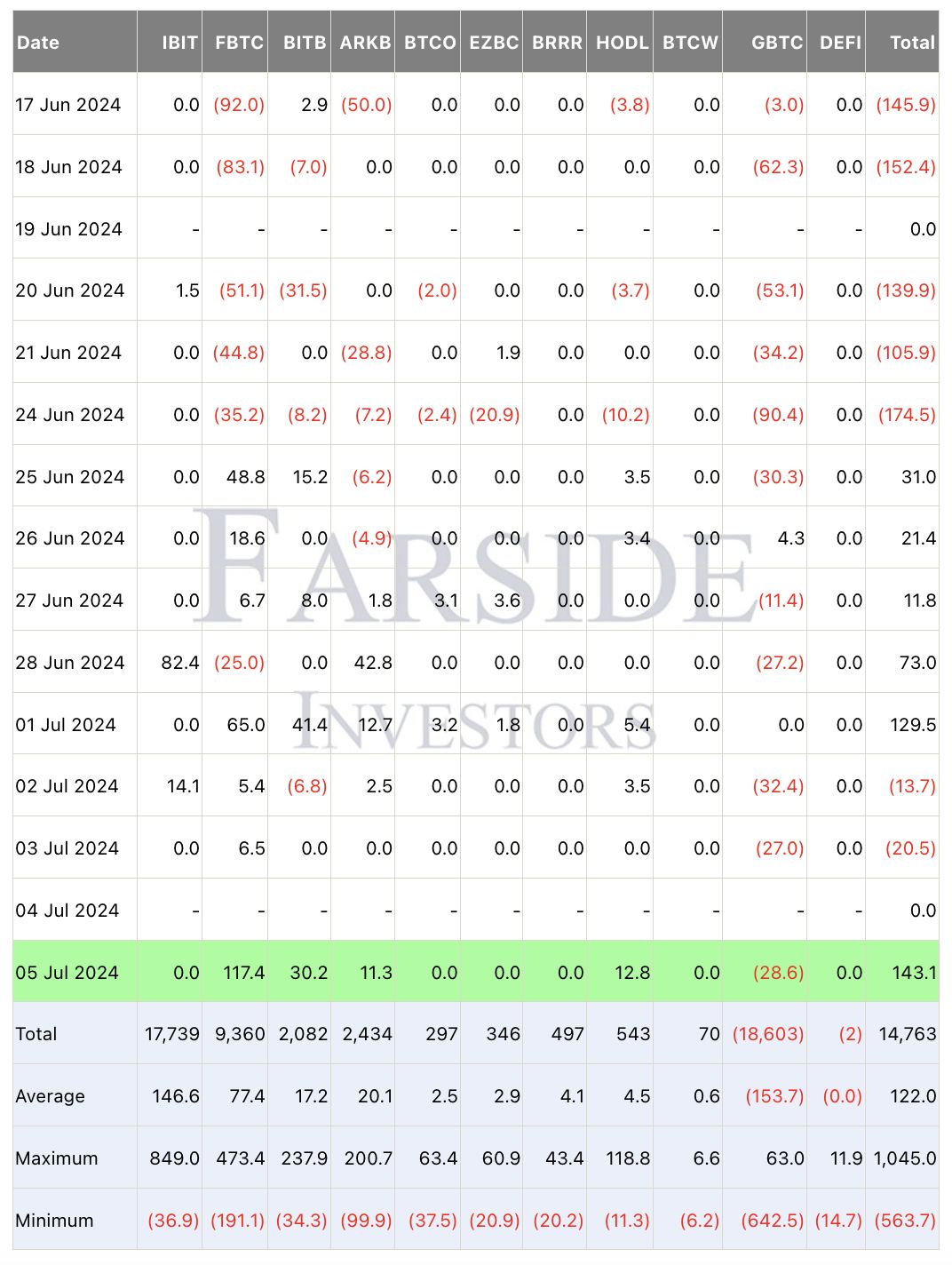 | Date | IBIT | FBTC | BITB | ARKB | BTCO | EZBC | BRRR | HODL | BTCW | GBTC | DEFI | Total |
|---|---|---|---|---|---|---|---|---|---|---|---|---|
| 17 Jun 2024 | 0.0 | (92.0) | 2.9 | (50.0) | 0.0 | 0.0 | 0.0 | (3.8) | 0.0 | (3.0) | 0.0 | (145.9) |
| 18 Jun 2024 | 0.0 | (83.1) | (7.0) | 0.0 | 0.0 | 0.0 | 0.0 | 0.0 | 0.0 | (62.3) | 0.0 | (152.4) |
| 19 Jun 2024 | - | - | - | - | - | - | - | - | - | - | - | 0.0 |
| 20 Jun 2024 | 1.5 | (51.1) | (31.5) | 0.0 | (2.0) | 0.0 | 0.0 | (3.7) | 0.0 | (53.1) | 0.0 | (139.9) |
| 21 Jun 2024 | 0.0 | (44.8) | 0.0 | (28.8) | 0.0 | 1.9 | 0.0 | 0.0 | 0.0 | (34.2) | 0.0 | (105.9) |
| 24 Jun 2024 | 0.0 | (35.2) | (8.2) | (7.2) | (2.4) | (20.9) | 0.0 | (10.2) | 0.0 | (90.4) | 0.0 | (174.5) |
| 25 Jun 2024 | 0.0 | 48.8 | 15.2 | (6.2) | 0.0 | 0.0 | 0.0 | 3.5 | 0.0 | (30.3) | 0.0 | 31.0 |
| 26 Jun 2024 | 0.0 | 18.6 | 0.0 | (4.9) | 0.0 | 0.0 | 0.0 | 3.4 | 0.0 | 4.3 | 0.0 | 21.4 |
| 27 Jun 2024 | 0.0 | 6.7 | 8.0 | 1.8 | 3.1 | 3.6 | 0.0 | 0.0 | 0.0 | (11.4) | 0.0 | 11.8 |
| 28 Jun 2024 | 82.4 | (25.0) | 0.0 | 42.8 | 0.0 | 0.0 | 0.0 | 0.0 | 0.0 | (27.2) | 0.0 | 73.0 |
| 01 Jul 2024 | 0.0 | 65.0 | 41.4 | 12.7 | 3.2 | 1.8 | 0.0 | 5.4 | 0.0 | 0.0 | 0.0 | 129.5 |
| 02 Jul 2024 | 14.1 | 5.4 | (6.8) | 2.5 | 0.0 | 0.0 | 0.0 | 3.5 | 0.0 | (32.4) | 0.0 | (13.7) |
| 03 Jul 2024 | 0.0 | 6.5 | 0.0 | 0.0 | 0.0 | 0.0 | 0.0 | 0.0 | 0.0 | (27.0) | 0.0 | (20.5) |
| 04 Jul 2024 | - | - | - | - | - | - | - | - | - | - | - | 0.0 |
| 05 Jul 2024 | 0.0 | 117.4 | 30.2 | 11.3 | 0.0 | 0.0 | 0.0 | 12.8 | 0.0 | (28.6) | 0.0 | 143.1 |
| Total | 17,739 | 9,360 | 2,082 | 2,434 | 297 | 346 | 497 | 543 | 70 | (18,603) | (2) | 14,763 |
| Average | 146.6 | 77.4 | 17.2 | 20.1 | 2.5 | 2.9 | 4.1 | 4.5 | 0.6 | (153.7) | (0.0) | 122.0 |
| Maximum | 849.0 | 473.4 | 237.9 | 200.7 | 63.4 | 60.9 | 43.4 | 118.8 | 6.6 | 63.0 | 11.9 | 1,045.0 |
| Minimum | (36.9) | (191.1) | (34.3) | (99.9) | (37.5) | (20.9) | (20.2) | (11.3) | (6.2) | (642.5) | (14.7) | (563.7) |

FARSIDE INVESTORS